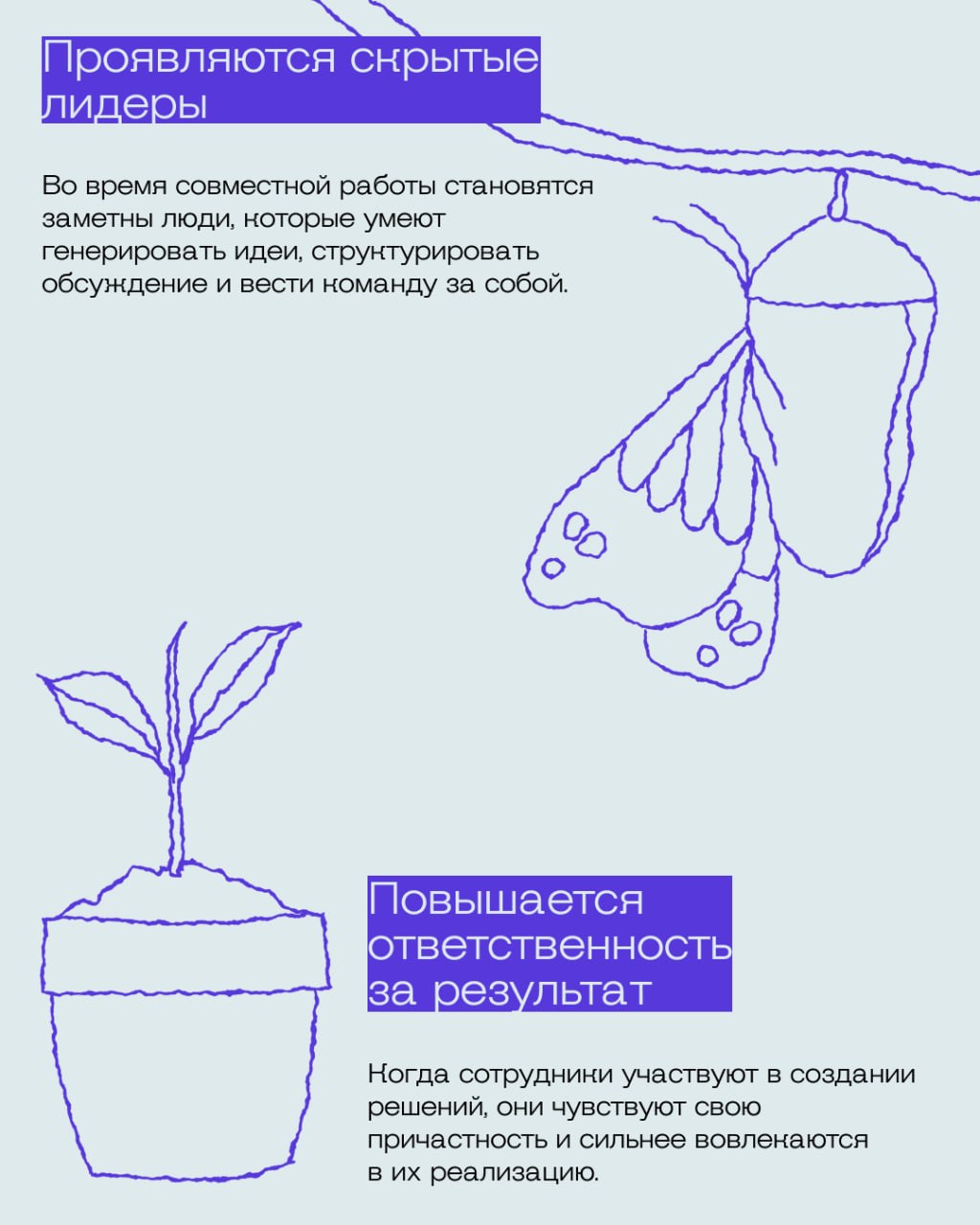 Проявляются скрытые лидеры

Во время совместной работы становятся заметны люди, которые умеют генерировать идеи, структурировать обсуждение и вести команду за собой.

Повышается ответственность за результат

Когда сотрудники участвуют в создании решений, они чувствуют свою причастность и сильнее вовлекаются в их реализацию.